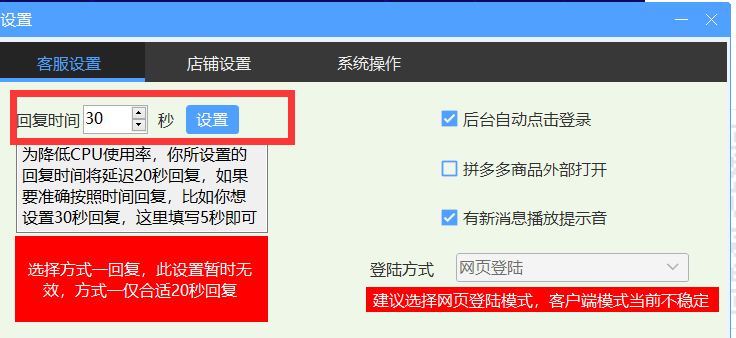 设置

客服设置　店铺设置　系统操作

回复时间 30 秒 设置

为降低CPU使用率，你所设置的回复时间将延迟20秒回复，如果要准确按照时间回复，比如你想设置30秒回复，这里填写5秒即可

选择方式一回复，此设置暂时无效，方式一仅合适20秒回复

后台自动点击登录

拼多多商品外部打开

有新消息播放提示音

登陆方式 网页登陆

建议选择网页登陆模式，客户端模式当前不稳定